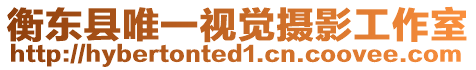 衡东县唯一视觉摄影工作室
http://hybertonted1.cn.coovee.com